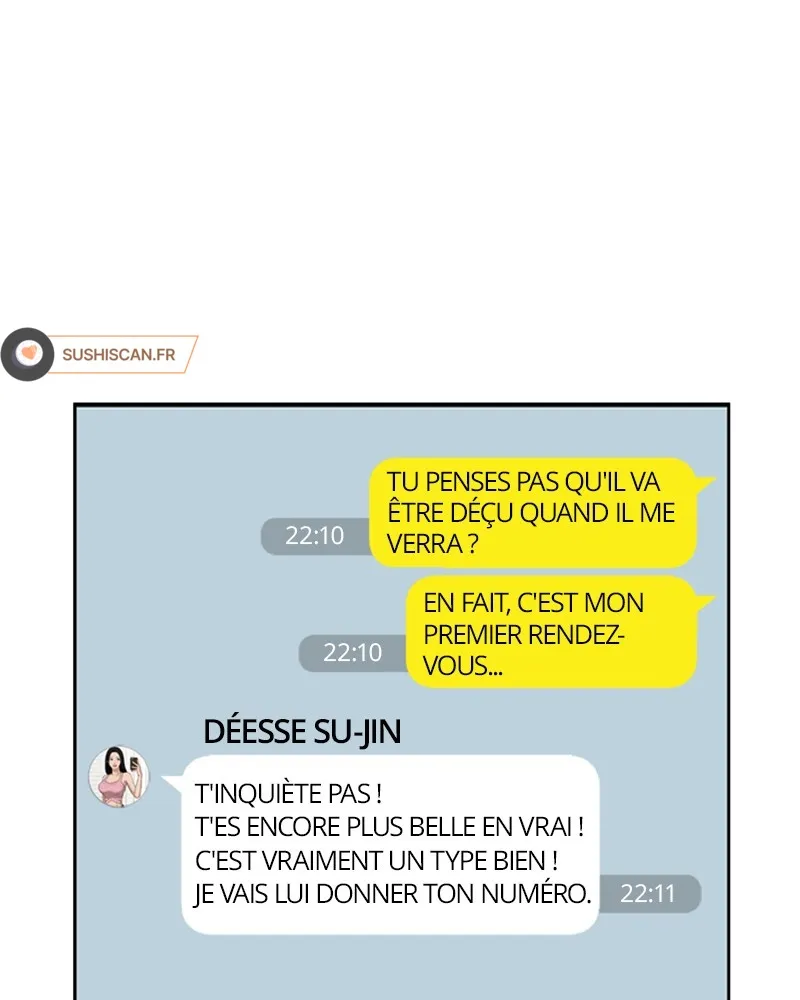 SUSHISCAN.FR

22:10

TU PENSES PAS QU'IL VA ÊTRE DÉÇU QUAND IL ME VERRA ?

22:10

EN FAIT, C'EST MON PREMIER RENDEZ-VOUS...

DÉESSE SU-JIN

T'INQUIÈTE PAS !
T'ES ENCORE PLUS BELLE EN VRAI !
C'EST VRAIMENT UN TYPE BIEN !
JE VAIS LUI DONNER TON NUMÉRO.

22:11